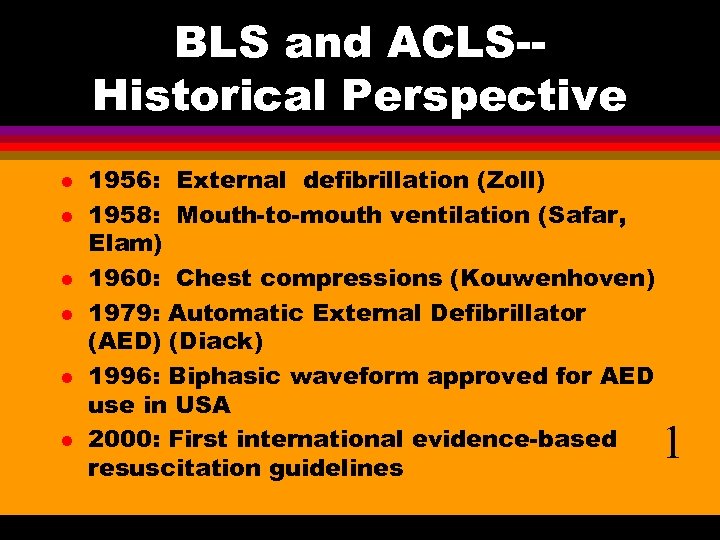 BLS and ACLS--
Historical Perspective

- 1956: External defibrillation (Zoll)
- 1958: Mouth-to-mouth ventilation (Safar, Elam)
- 1960: Chest compressions (Kouwenhoven)
- 1979: Automatic External Defibrillator (AED) (Diack)
- 1996: Biphasic waveform approved for AED use in USA
- 2000: First international evidence-based resuscitation guidelines

1